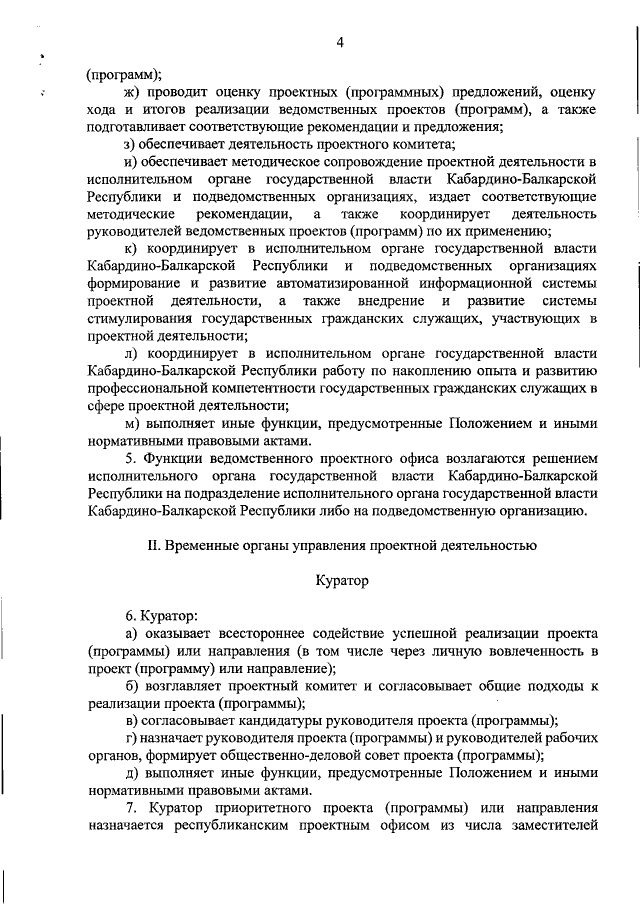 4

(программ);

ж) проводит оценку проектных (программных) предложений, оценку хода и итогов реализации ведомственных проектов (программ), а также подготавливает соответствующие рекомендации и предложения;

з) обеспечивает деятельность проектного комитета;

и) обеспечивает методическое сопровождение проектной деятельности в исполнительном органе государственной власти Кабардино-Балкарской Республики и подведомственных организациях, издает соответствующие методические рекомендации, а также координирует деятельность руководителей ведомственных проектов (программ) по их применению;

к) координирует в исполнительном органе государственной власти Кабардино-Балкарской Республики и подведомственных организациях формирование и развитие автоматизированной информационной системы проектной деятельности, а также внедрение и развитие системы стимулирования государственных гражданских служащих, участвующих в проектной деятельности;

л) координирует в исполнительном органе государственной власти Кабардино-Балкарской Республики работу по накоплению опыта и развитию профессиональной компетентности государственных гражданских служащих в сфере проектной деятельности;

м) выполняет иные функции, предусмотренные Положением и иными нормативными правовыми актами.

5. Функции ведомственного проектного офиса возлагаются решением исполнительного органа государственной власти Кабардино-Балкарской Республики на подразделение исполнительного органа государственной власти Кабардино-Балкарской Республики либо на подведомственную организацию.

II. Временные органы управления проектной деятельностью

Куратор

6. Куратор:

а) оказывает всестороннее содействие успешной реализации проекта (программы) или направления (в том числе через личную вовлеченность в проект (программу) или направление);

б) возглавляет проектный комитет и согласовывает общие подходы к реализации проекта (программы);

в) согласовывает кандидатуры руководителя проекта (программы);

г) назначает руководителя проекта (программы) и руководителей рабочих органов, формирует общественно-деловой совет проекта (программы);

д) выполняет иные функции, предусмотренные Положением и иными нормативными правовыми актами.

7. Куратор приоритетного проекта (программы) или направления назначается республиканским проектным офисом из числа заместителей